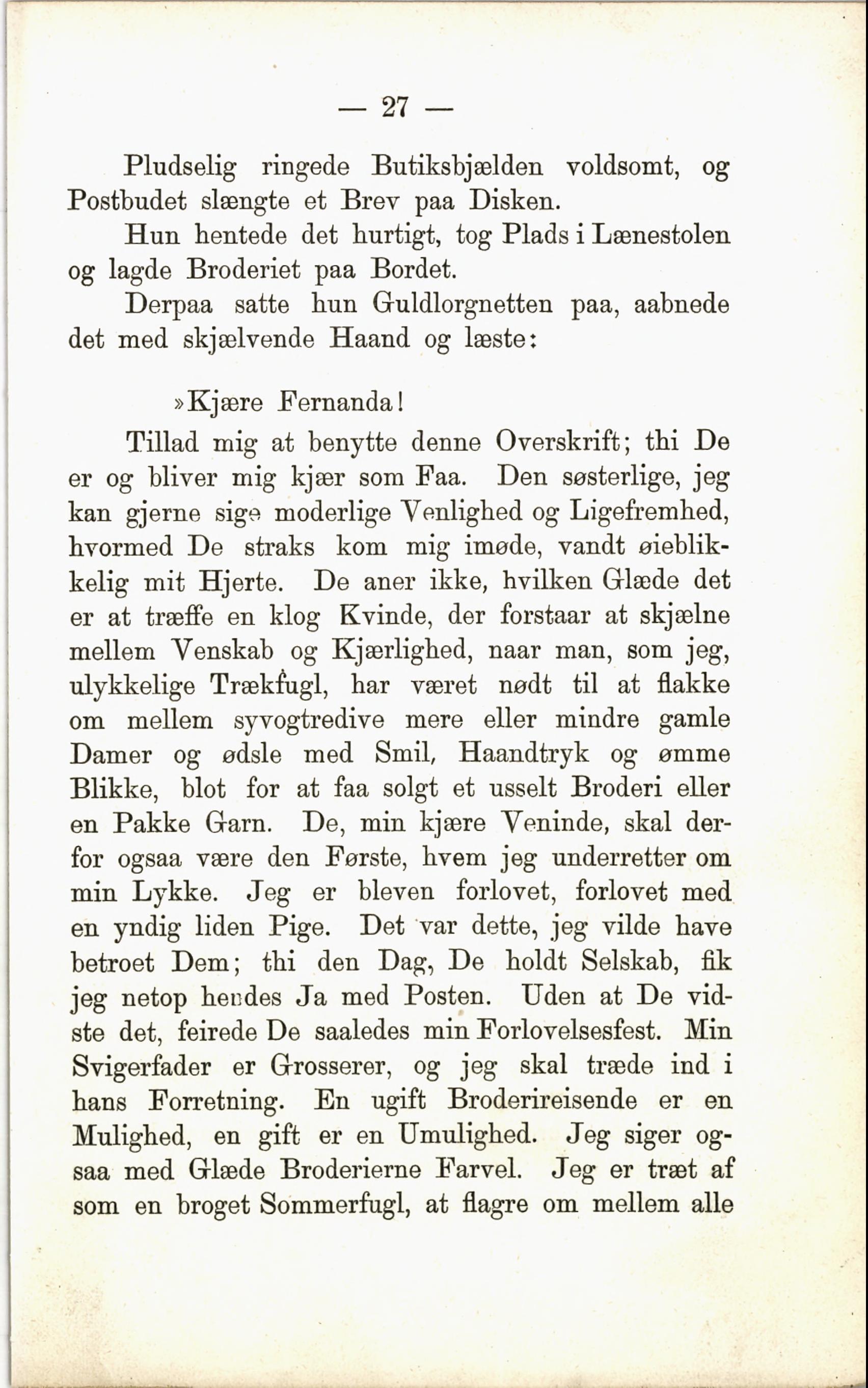 — 27 —

Pludselig ringede Butiksbjælden voldsomt, og Postbudet slængte et Brev paa Disken.

Hun hentede det hurtigt, tog Plads i Lænestolen og lagde Broderiet paa Bordet.

Derpaa satte hun Guldlorgnetten paa, aabnede det med skjælvende Haand og læste:

»Kjære Fernanda!

Tillad mig at benytte denne Overskrift; thi De er og bliver mig kjær som Faa. Den søsterlige, jeg kan gjerne sige moderlige Venlighed og Ligefremhed, hvormed De straks kom mig imøde, vandt øieblikkelig mit Hjerte. De aner ikke, hvilken Glæde det er at træffe en klog Kvinde, der forstaar at skjælne mellem Venskab og Kjærlighed, naar man, som jeg, ulykkelige Trækfugl, har været nødt til at flakke om mellem syvogtredive mere eller mindre gamle Damer og ødsle med Smil, Haandtryk og ømme Blikke, blot for at faa solgt et usselt Broderi eller en Pakke Garn. De, min kjære Veninde, skal derfor ogsaa være den Første, hvem jeg underretter om min Lykke. Jeg er bleven forlovet, forlovet med en yndig liden Pige. Det var dette, jeg vilde have betroet Dem; thi den Dag, De holdt Selskab, fik jeg netop hendes Ja med Posten. Uden at De vidste det, feirede De saaledes min Forlovelsesfest. Min Svigerfader er Grosserer, og jeg skal træde ind i hans Forretning. En ugift Broderireisende er en Mulighed, en gift er en Umulighed. Jeg siger ogsaa med Glæde Broderierne Farvel. Jeg er træt af som en broget Sommerfugl, at flagre om mellem alle